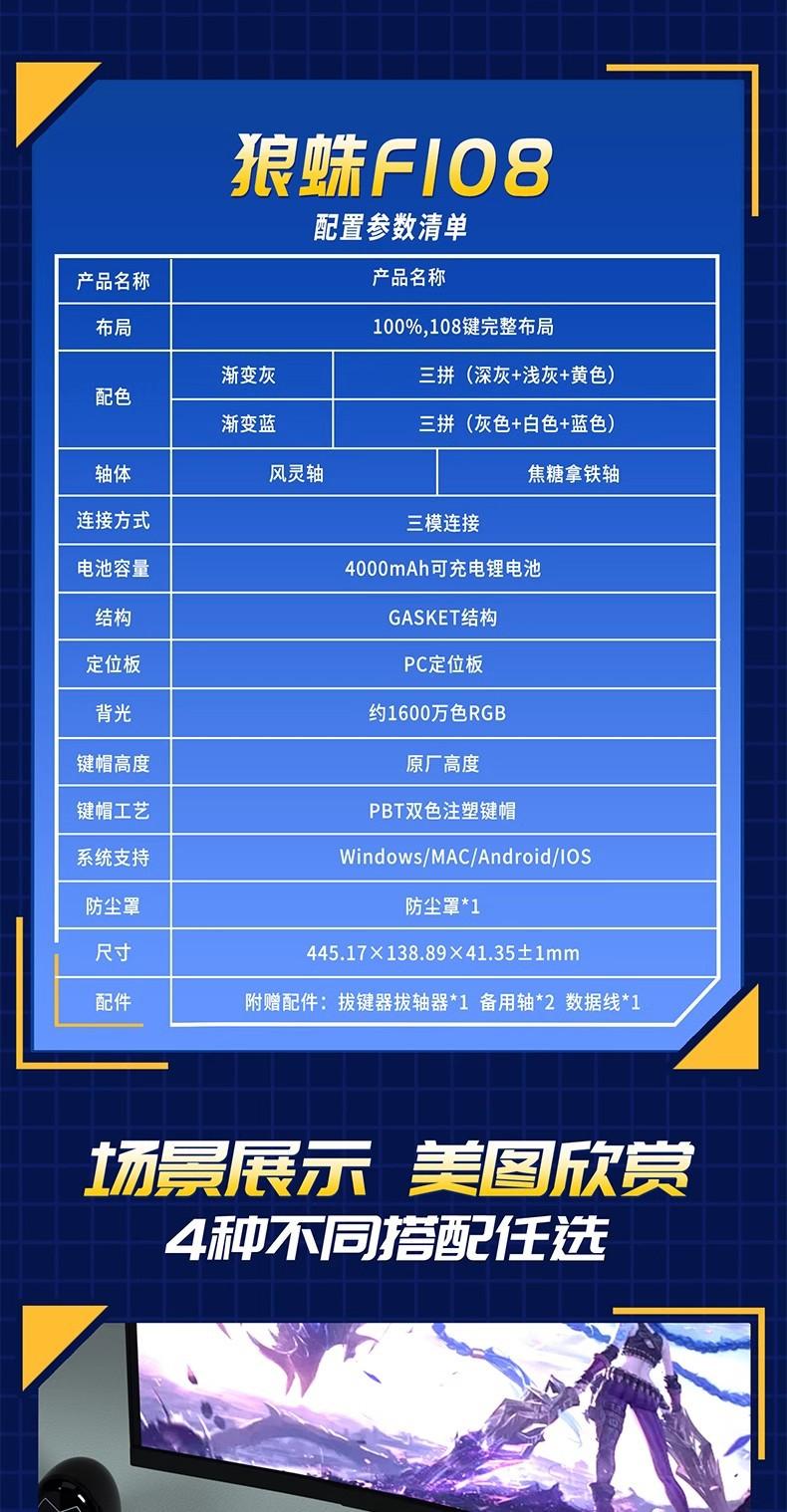 狼蛛F108
配置参数清单

| 产品名称 | 产品名称 | |
|---|---|---|
| 布局 | 100%,108键完整布局 | |
| 配色 | 渐变灰 | 三拼（深灰+浅灰+黄色） |
| | 渐变蓝 | 三拼（灰色+白色+蓝色） |
| 轴体 | 风灵轴 | 焦糖拿铁轴 |
| 连接方式 | 三模连接 | |
| 电池容量 | 4000mAh可充电锂电池 | |
| 结构 | GASKET结构 | |
| 定位板 | PC定位板 | |
| 背光 | 约1600万色RGB | |
| 键帽高度 | 原厂高度 | |
| 键帽工艺 | PBT双色注塑键帽 | |
| 系统支持 | Windows/MAC/Android/IOS | |
| 防尘罩 | 防尘罩*1 | |
| 尺寸 | 445.17×138.89×41.35±1mm | |
| 配件 | 附赠配件：拔键器拔轴器*1 备用轴*2 数据线*1 | |

场景展示 美图欣赏
4种不同搭配任选